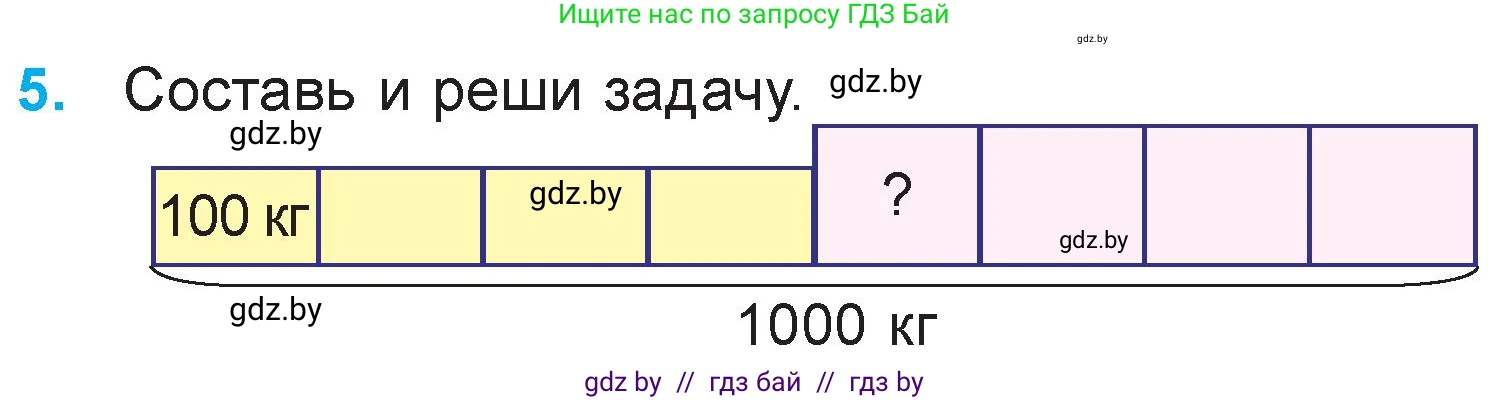 Ищите нас по запросу ГДЗ Бай

gdz.by

5. Составь и реши задачу. gdz.by

gdz.by

100 кг

gdz.by

?

gdz.by

gdz.by

1000 кг

gdz by // гдз бай // гдз by